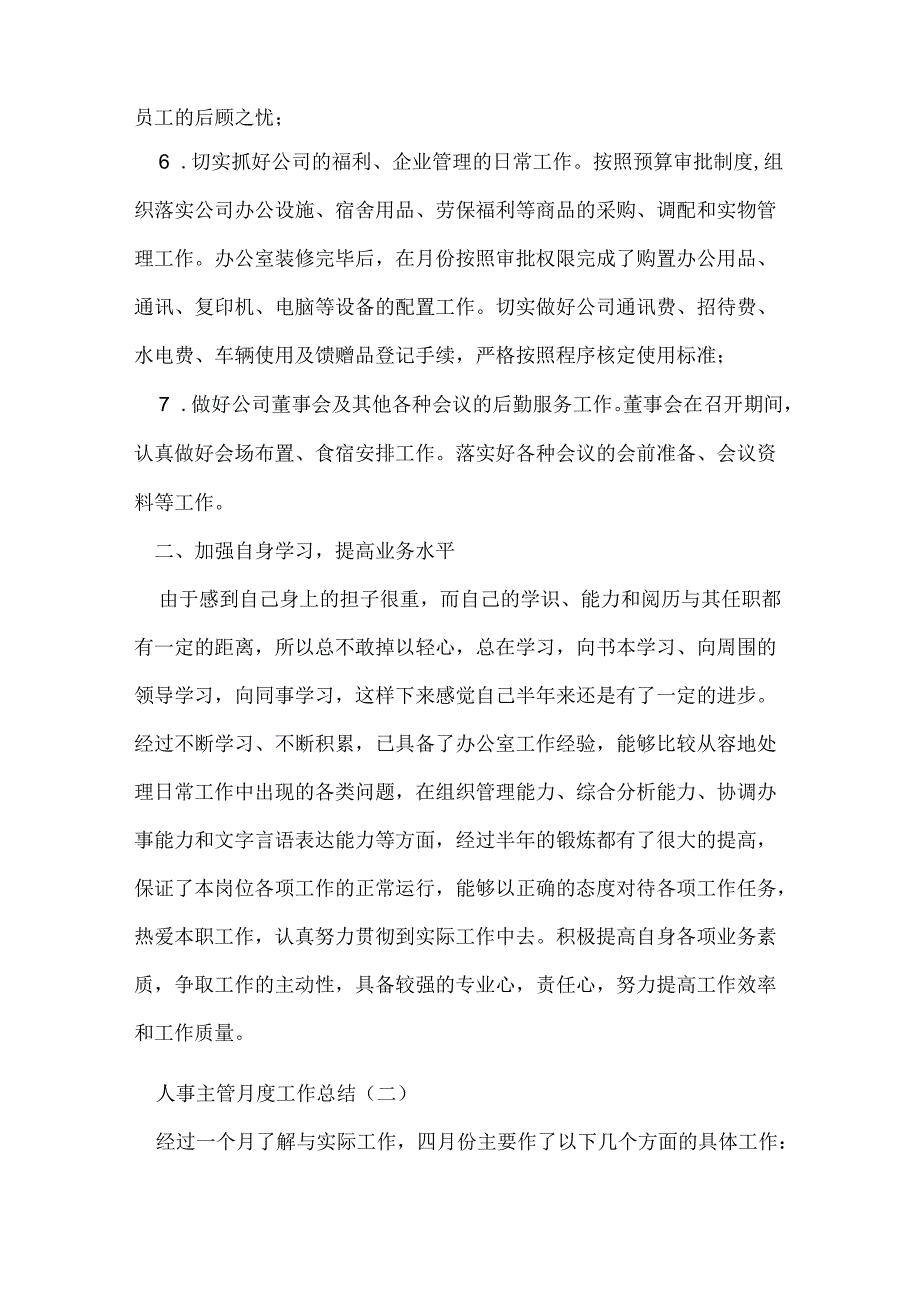 员工的后顾之忧；

6．切实抓好公司的福利、企业管理的日常工作。按照预算审批制度，组织落实公司办公设施、宿舍用品、劳保福利等商品的采购、调配和实物管理工作。办公室装修完毕后，在月份按照审批权限完成了购置办公用品、通讯、复印机、电脑等设备的配置工作。切实做好公司通讯费、招待费、水电费、车辆使用及馈赠品登记手续，严格按照程序核定使用标准；

7．做好公司董事会及其他各种会议的后勤服务工作。董事会在召开期间，认真做好会场布置、食宿安排工作。落实好各种会议的会前准备、会议资料等工作。

二、加强自身学习，提高业务水平

由于感到自己身上的担子很重，而自己的学识、能力和阅历与其任职都有一定的距离，所以总不敢掉以轻心，总在学习，向书本学习、向周围的领导学习，向同事学习，这样下来感觉自己半年来还是有了一定的进步。经过不断学习、不断积累，已具备了办公室工作经验，能够比较从容地处理日常工作中出现的各类问题，在组织管理能力、综合分析能力、协调办事能力和文字言语表达能力等方面，经过半年的锻炼都有了很大的提高，保证了本岗位各项工作的正常运行，能够以正确的态度对待各项工作任务，热爱本职工作，认真努力贯彻到实际工作中去。积极提高自身各项业务素质，争取工作的主动性，具备较强的专业心，责任心，努力提高工作效率和工作质量。

人事主管月度工作总结（二）

经过一个月了解与实际工作，四月份主要作了以下几个方面的具体工作：